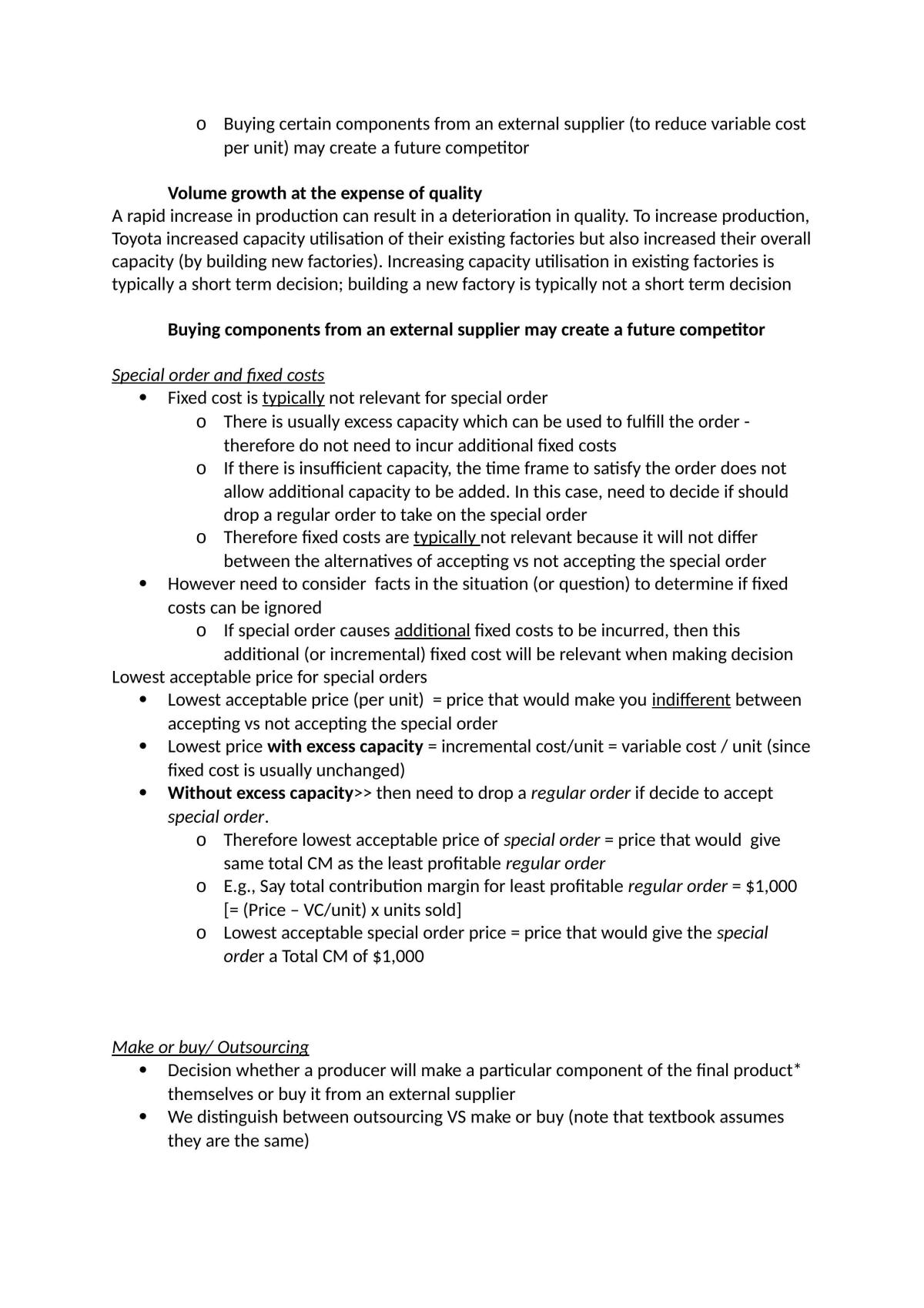 o Buying certain components from an external supplier (to reduce variable cost per unit) may create a future competitor

Volume growth at the expense of quality

A rapid increase in production can result in a deterioration in quality. To increase production, Toyota increased capacity utilisation of their existing factories but also increased their overall capacity (by building new factories). Increasing capacity utilisation in existing factories is typically a short term decision; building a new factory is typically not a short term decision

Buying components from an external supplier may create a future competitor

Special order and fixed costs

• Fixed cost is typically not relevant for special order

o There is usually excess capacity which can be used to fulfill the order - therefore do not need to incur additional fixed costs

o If there is insufficient capacity, the time frame to satisfy the order does not allow additional capacity to be added. In this case, need to decide if should drop a regular order to take on the special order

o Therefore fixed costs are typically not relevant because it will not differ between the alternatives of accepting vs not accepting the special order

• However need to consider facts in the situation (or question) to determine if fixed costs can be ignored

o If special order causes additional fixed costs to be incurred, then this additional (or incremental) fixed cost will be relevant when making decision

Lowest acceptable price for special orders

• Lowest acceptable price (per unit) = price that would make you indifferent between accepting vs not accepting the special order

• Lowest price with excess capacity = incremental cost/unit = variable cost / unit (since fixed cost is usually unchanged)

• Without excess capacity>> then need to drop a regular order if decide to accept special order.

o Therefore lowest acceptable price of special order = price that would give same total CM as the least profitable regular order

o E.g., Say total contribution margin for least profitable regular order = $1,000 [= (Price – VC/unit) x units sold]

o Lowest acceptable special order price = price that would give the special order a Total CM of $1,000

Make or buy/ Outsourcing

• Decision whether a producer will make a particular component of the final product* themselves or buy it from an external supplier

• We distinguish between outsourcing VS make or buy (note that textbook assumes they are the same)